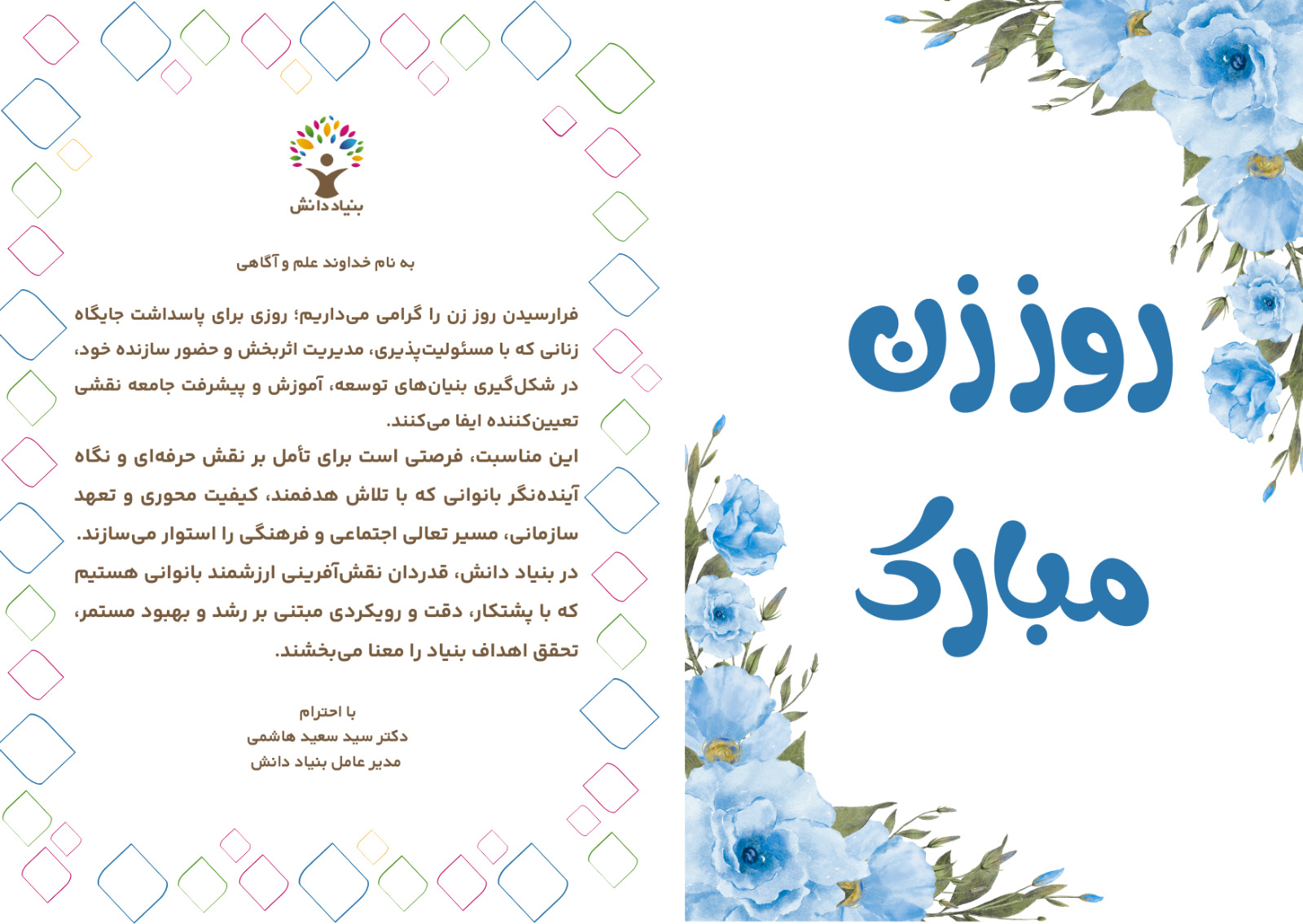 روز زن
مبارک

بنیاد دانش

به نام خداوند علم و آگاهی

فرارسیدن روز زن را گرامی می‌داریم؛ روزی برای پاسداشت جایگاه زنانی که با مسئولیت‌پذیری، مدیریت اثربخش و حضور سازنده خود، در شکل‌گیری بنیان‌های توسعه، آموزش و پیشرفت جامعه نقشی تعیین‌کننده ایفا می‌کنند.
این مناسبت، فرصتی است برای تأمل بر نقش حرفه‌ای و نگاه آینده‌نگر بانوانی که با تلاش هدفمند، کیفیت محوری و تعهد سازمانی، مسیر تعالی اجتماعی و فرهنگی را استوار می‌سازند.
در بنیاد دانش، قدردان نقش‌آفرینی ارزشمند بانوانی هستیم که با پشتکار، دقت و رویکردی مبتنی بر رشد و بهبود مستمر، تحقق اهداف بنیاد را معنا می‌بخشند.

با احترام
دکتر سید سعید هاشمی
مدیر عامل بنیاد دانش